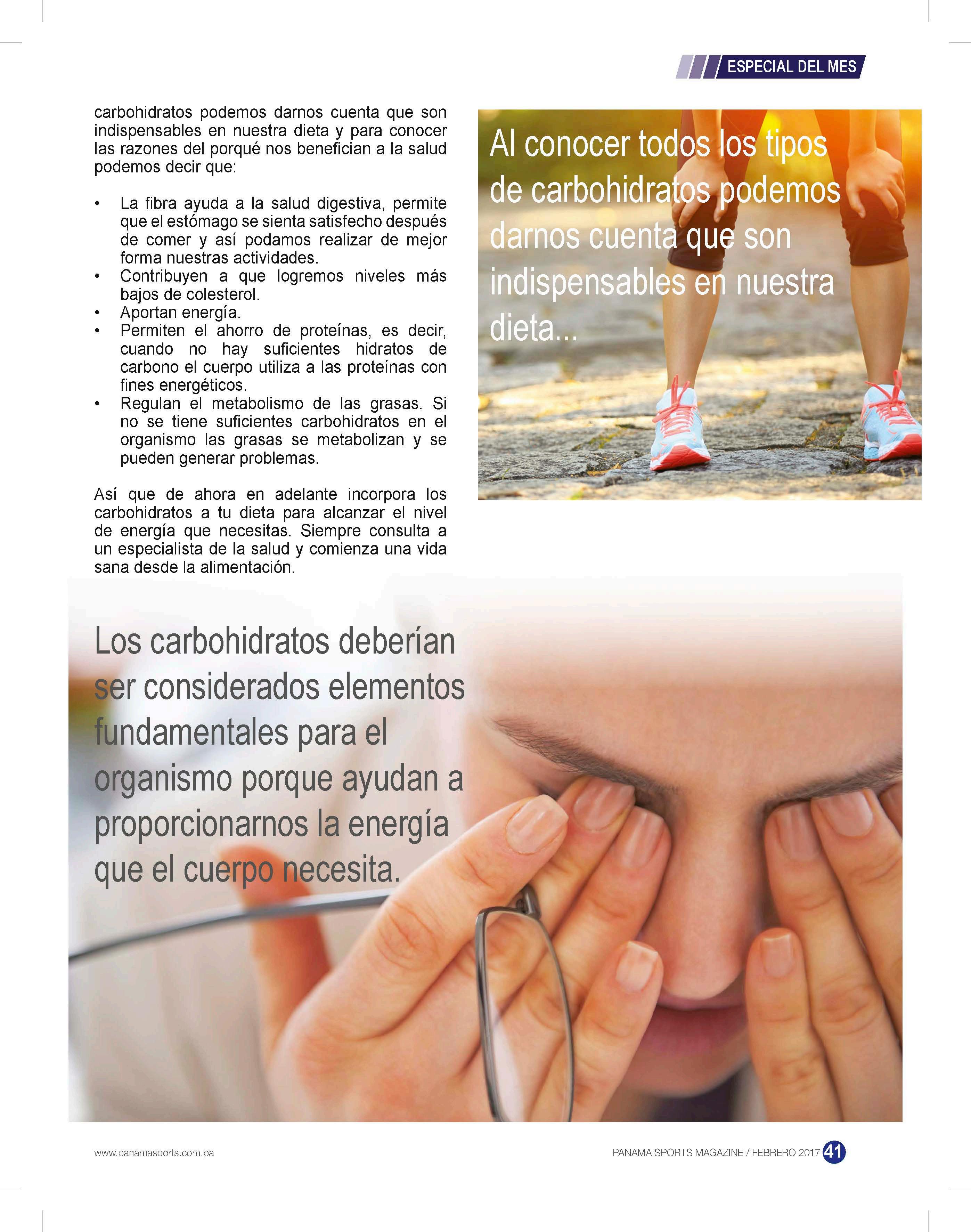 ESPECIAL DEL MES

carbohidratos podemos darnos cuenta que son indispensables en nuestra dieta y para conocer las razones del porqué nos benefician a la salud podemos decir que:

• La fibra ayuda a la salud digestiva, permite que el estómago se sienta satisfecho después de comer y así podamos realizar de mejor forma nuestras actividades.
• Contribuyen a que logremos niveles más bajos de colesterol.
• Aportan energía.
• Permiten el ahorro de proteínas, es decir, cuando no hay suficientes hidratos de carbono el cuerpo utiliza a las proteínas con fines energéticos.
• Regulan el metabolismo de las grasas. Si no se tiene suficientes carbohidratos en el organismo las grasas se metabolizan y se pueden generar problemas.

Así que de ahora en adelante incorpora los carbohidratos a tu dieta para alcanzar el nivel de energía que necesitas. Siempre consulta a un especialista de la salud y comienza una vida sana desde la alimentación.

Al conocer todos los tipos de carbohidratos podemos darnos cuenta que son indispensables en nuestra dieta...

Los carbohidratos deberían ser considerados elementos fundamentales para el organismo porque ayudan a proporcionarnos la energía que el cuerpo necesita.

www.panamasports.com.pa

PANAMA SPORTS MAGAZINE / FEBRERO 2017 41